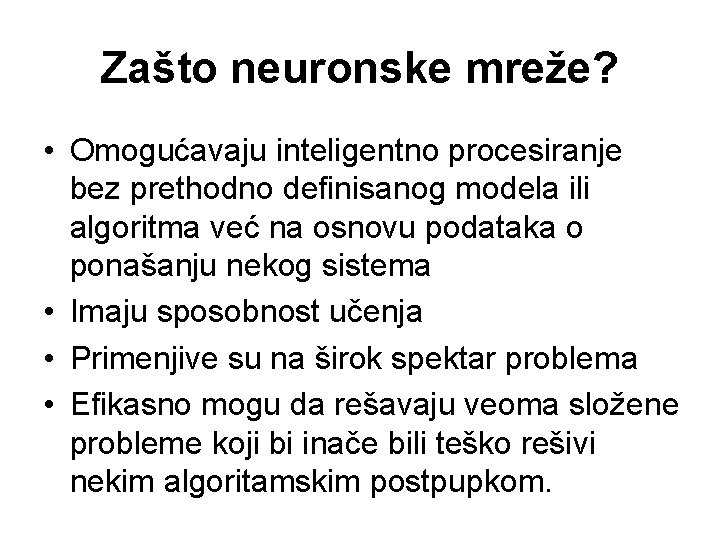 Zašto neuronske mreže?

• Omogućavaju inteligentno procesiranje bez prethodno definisanog modela ili algoritma već na osnovu podataka o ponašanju nekog sistema
• Imaju sposobnost učenja
• Primenjive su na širok spektar problema
• Efikasno mogu da rešavaju veoma složene probleme koji bi inače bili teško rešivi nekim algoritamskim postpupkom.